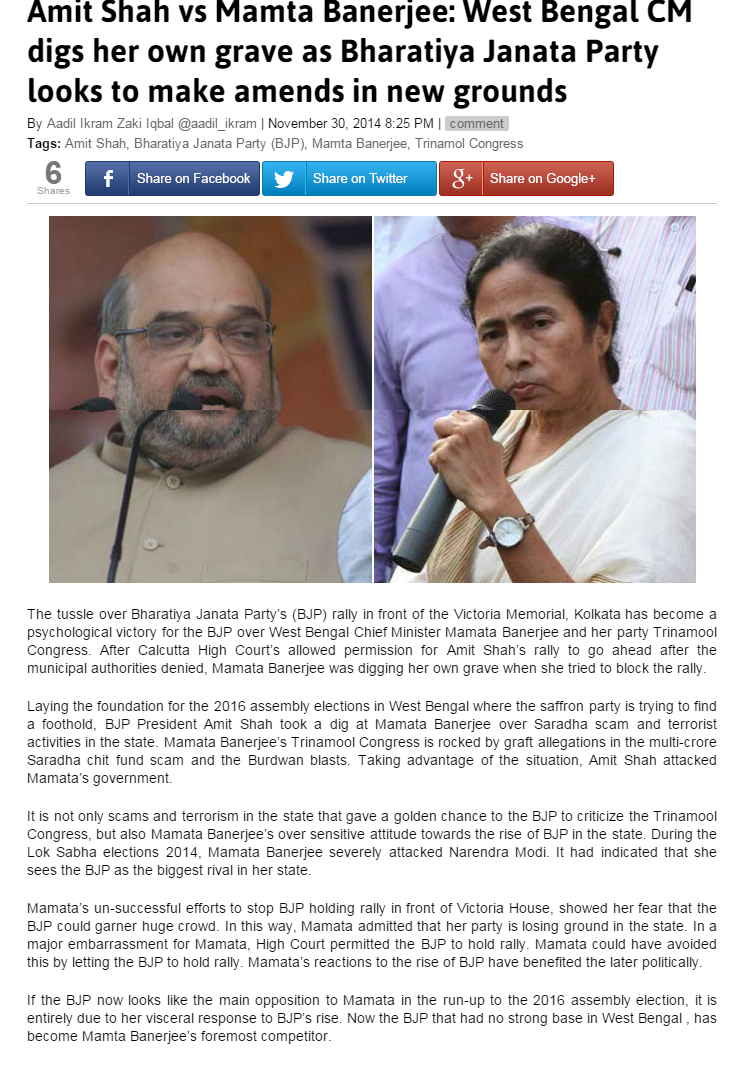 Amit Shah vs Mamta Banerjee: West Bengal CM digs her own grave as Bharatiya Janata Party looks to make amends in new grounds

By Aadil Ikram Zaki Iqbal @aadil_ikram | November 30, 2014 8:25 PM | comment
Tags: Amit Shah, Bharatiya Janata Party (BJP), Mamta Banerjee, Trinamol Congress

6 Shares
Share on Facebook
Share on Twitter
Share on Google+

The tussle over Bharatiya Janata Party's (BJP) rally in front of the Victoria Memorial, Kolkata has become a psychological victory for the BJP over West Bengal Chief Minister Mamata Banerjee and her party Trinamool Congress. After Calcutta High Court's allowed permission for Amit Shah's rally to go ahead after the municipal authorities denied, Mamata Banerjee was digging her own grave when she tried to block the rally.

Laying the foundation for the 2016 assembly elections in West Bengal where the saffron party is trying to find a foothold, BJP President Amit Shah took a dig at Mamata Banerjee over Saradha scam and terrorist activities in the state. Mamata Banerjee's Trinamool Congress is rocked by graft allegations in the multi-crore Saradha chit fund scam and the Burdwan blasts. Taking advantage of the situation, Amit Shah attacked Mamata's government.

It is not only scams and terrorism in the state that gave a golden chance to the BJP to criticize the Trinamool Congress, but also Mamata Banerjee's over sensitive attitude towards the rise of BJP in the state. During the Lok Sabha elections 2014, Mamata Banerjee severely attacked Narendra Modi. It had indicated that she sees the BJP as the biggest rival in her state.

Mamata's un-successful efforts to stop BJP holding rally in front of Victoria House, showed her fear that the BJP could garner huge crowd. In this way, Mamata admitted that her party is losing ground in the state. In a major embarrassment for Mamata, High Court permitted the BJP to hold rally. Mamata could have avoided this by letting the BJP to hold rally. Mamata's reactions to the rise of BJP have benefited the later politically.

If the BJP now looks like the main opposition to Mamata in the run-up to the 2016 assembly election, it is entirely due to her visceral response to BJP's rise. Now the BJP that had no strong base in West Bengal , has become Mamta Banerjee's foremost competitor.